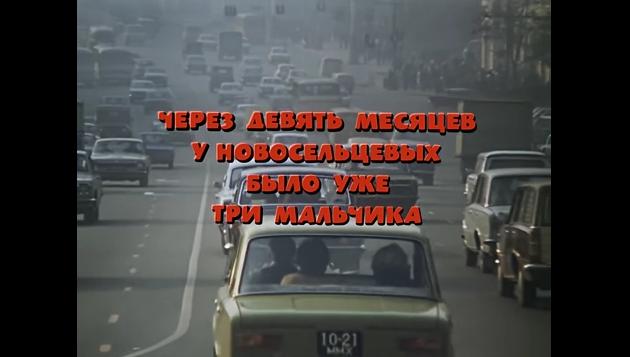 ЧЕРЕЗ ДЕВЯТЬ МЕСЯЦЕВ
У НОВОСЕЛЬЦЕВЫХ
БЫЛО УЖЕ
ТРИ МАЛЬЧИКА

10-21
ММХ